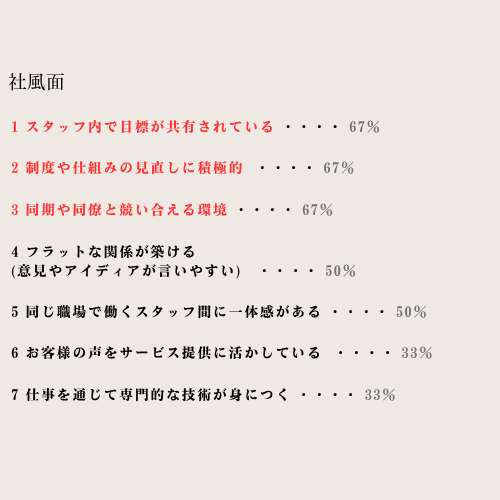 社風面

1 スタッフ内で目標が共有されている 67%

2 制度や仕組みの見直しに積極的 67%

3 同期や同僚と競い合える環境 67%

4 フラットな関係が築ける
(意見やアイディアが言いやすい) 50%

5 同じ職場で働くスタッフ間に一体感がある 50%

6 お客様の声をサービス提供に活かしている 33%

7 仕事を通じて専門的な技術が身につく 33%